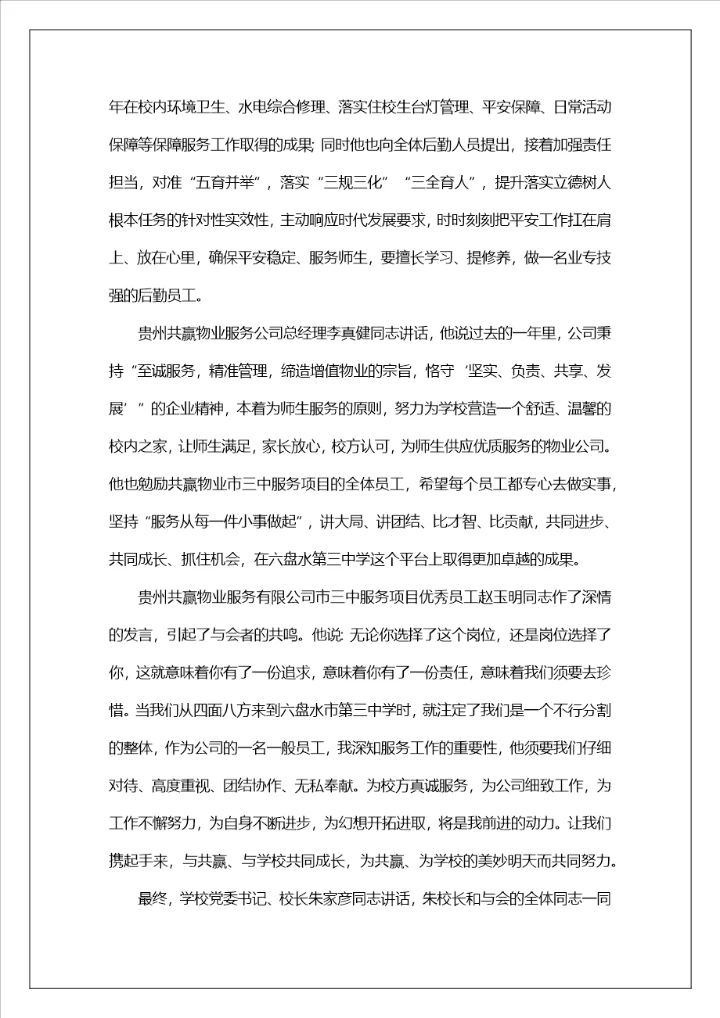 年在校内环境卫生、水电综合修理、落实住校生台灯管理、平安保障、日常活动保障等保障服务工作取得的成果；同时他也向全体后勤人员提出，接着加强责任担当，对准“五育并举”，落实“三规三化”“三全育人”，提升落实立德树人根本任务的针对性实效性，主动响应时代发展要求，时时刻刻把平安工作扛在肩上、放在心里，确保平安稳定、服务师生，要擅长学习、提修养，做一名业专技强的后勤员工。

贵州共赢物业服务公司总经理李真健同志讲话，他说过去的一年里，公司秉持“至诚服务，精准管理，缔造增值物业的宗旨，恪守‘坚实、负责、共享、发展’”的企业精神，本着为师生服务的原则，努力为学校营造一个舒适、温馨的校内之家，让师生满足，家长放心，校方认可，为师生供应优质服务的物业公司。他也勉励共赢物业市三中服务项目的全体员工，希望每个员工都专心去做实事，坚持“服务从每一件小事做起”，讲大局、讲团结、比才智、比贡献，共同进步、共同成长、抓住机会，在六盘水第三中学这个平台上取得更加卓越的成果。

贵州共赢物业服务有限公司市三中服务项目优秀员工赵玉明同志作了深情的发言，引起了与会者的共鸣。他说：无论你选择了这个岗位，还是岗位选择了你，这就意味着你有了一份追求，意味着你有了一份责任，意味着我们须要去珍惜。当我们从四面八方来到六盘水市第三中学时，就注定了我们是一个不行分割的整体，作为公司的一名一般员工，我深知服务工作的重要性，他须要我们仔细对待、高度重视、团结协作、无私奉献。为校方真诚服务，为公司细致工作，为工作不懈努力，为自身不断进步，为幻想开拓进取，将是我前进的动力。让我们携起手来，与共赢、与学校共同成长，为共赢、为学校的美妙明天而共同努力。

最终，学校党委书记、校长朱家彦同志讲话，朱校长和与会的全体同志一同